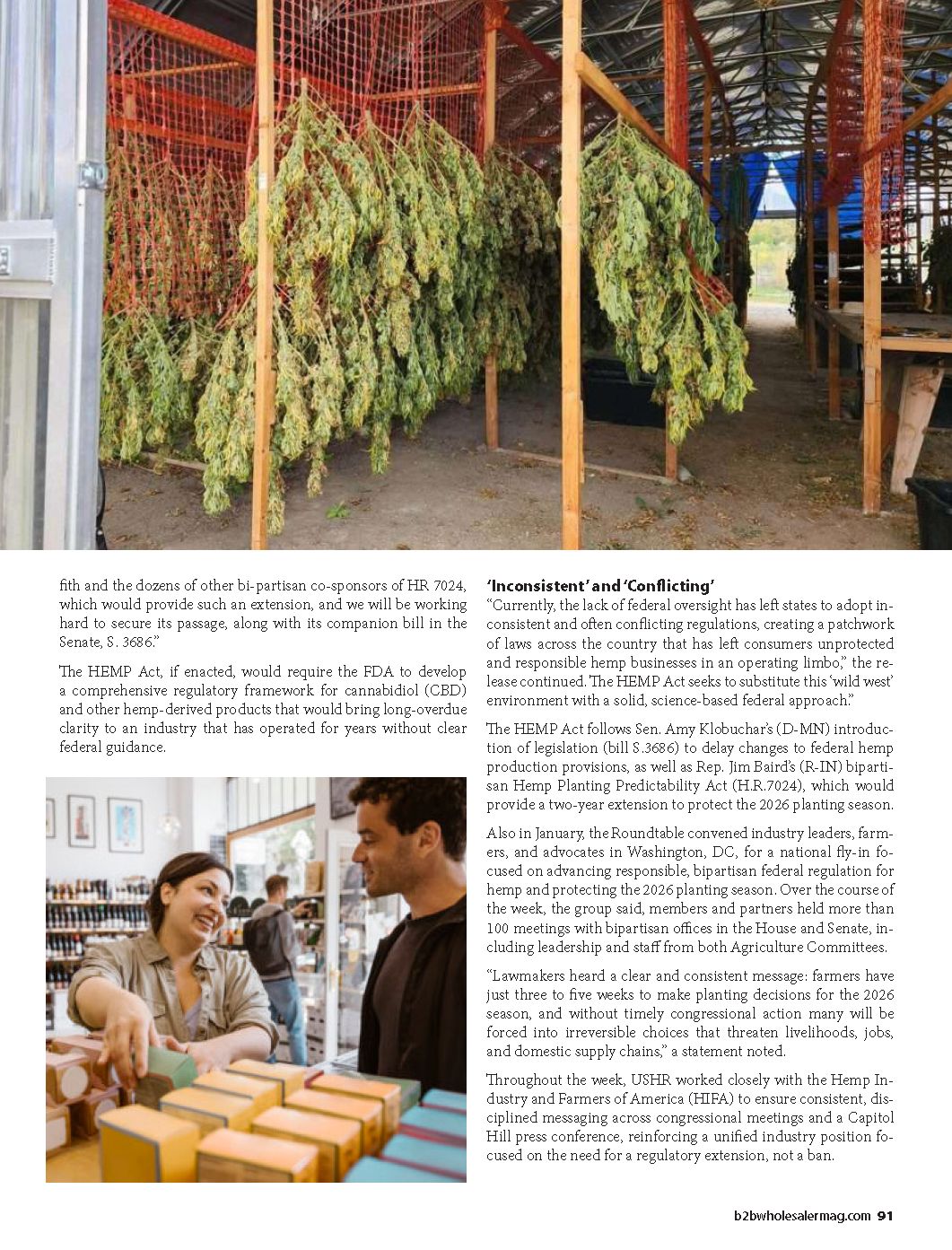 fith and the dozens of other bi-partisan co-sponsors of HR 7024, which would provide such an extension, and we will be working hard to secure its passage, along with its companion bill in the Senate, S. 3686."

The HEMP Act, if enacted, would require the FDA to develop a comprehensive regulatory framework for cannabidiol (CBD) and other hemp-derived products that would bring long-overdue clarity to an industry that has operated for years without clear federal guidance.

'Inconsistent' and 'Conflicting'

"Currently, the lack of federal oversight has left states to adopt inconsistent and often conflicting regulations, creating a patchwork of laws across the country that has left consumers unprotected and responsible hemp businesses in an operating limbo," the release continued. The HEMP Act seeks to substitute this 'wild west' environment with a solid, science-based federal approach."

The HEMP Act follows Sen. Amy Klobuchar's (D-MN) introduction of legislation (bill S.3686) to delay changes to federal hemp production provisions, as well as Rep. Jim Baird's (R-IN) bipartisan Hemp Planting Predictability Act (H.R.7024), which would provide a two-year extension to protect the 2026 planting season.

Also in January, the Roundtable convened industry leaders, farmers, and advocates in Washington, DC, for a national fly-in focused on advancing responsible, bipartisan federal regulation for hemp and protecting the 2026 planting season. Over the course of the week, the group said, members and partners held more than 100 meetings with bipartisan offices in the House and Senate, including leadership and staff from both Agriculture Committees.

"Lawmakers heard a clear and consistent message: farmers have just three to five weeks to make planting decisions for the 2026 season, and without timely congressional action many will be forced into irreversible choices that threaten livelihoods, jobs, and domestic supply chains," a statement noted.

Throughout the week, USHR worked closely with the Hemp Industry and Farmers of America (HIFA) to ensure consistent, disciplined messaging across congressional meetings and a Capitol Hill press conference, reinforcing a unified industry position focused on the need for a regulatory extension, not a ban.

b2bwholesalermag.com 91